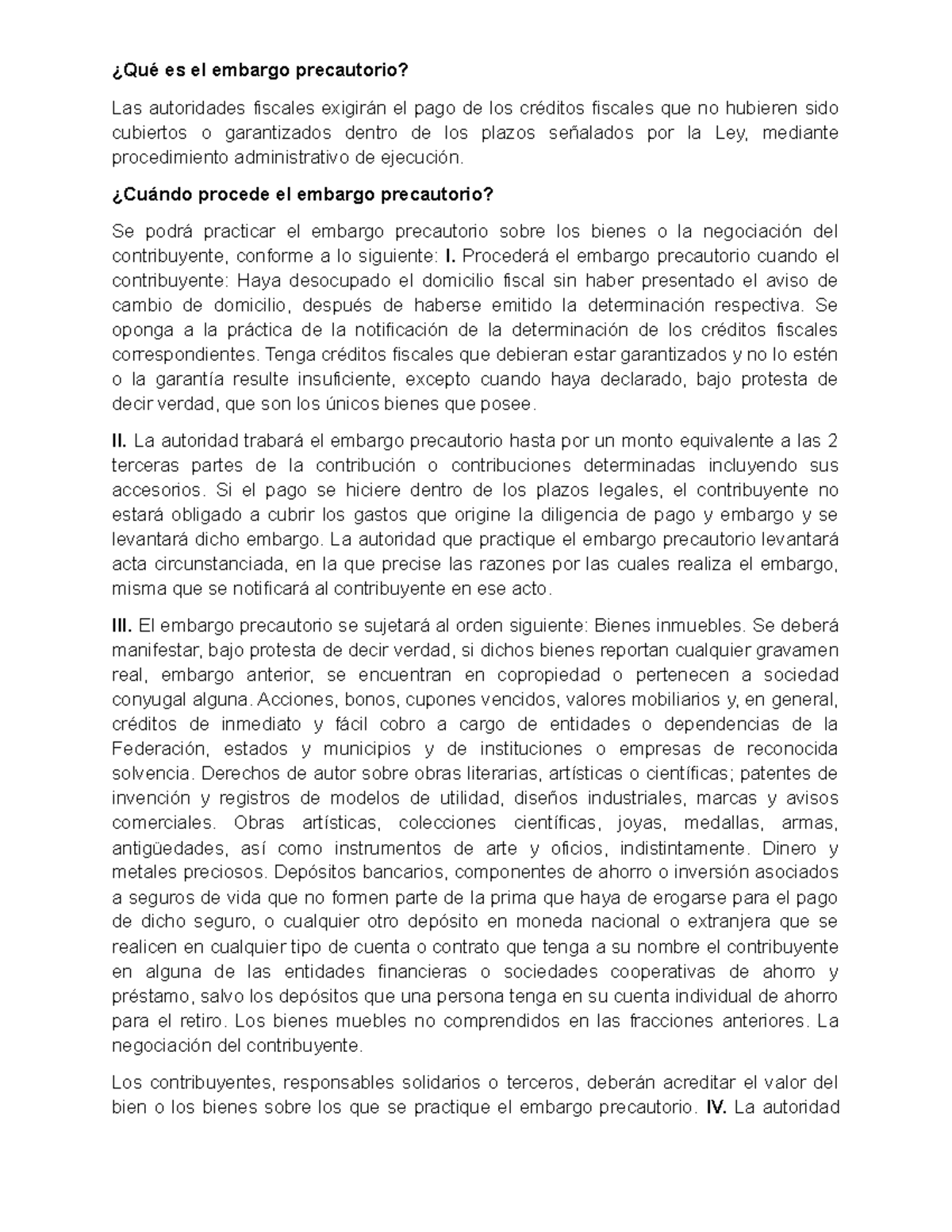 ¿Qué es el embargo precautorio?

Las autoridades fiscales exigirán el pago de los créditos fiscales que no hubieren sido cubiertos o garantizados dentro de los plazos señalados por la Ley, mediante procedimiento administrativo de ejecución.

¿Cuándo procede el embargo precautorio?

Se podrá practicar el embargo precautorio sobre los bienes o la negociación del contribuyente, conforme a lo siguiente: I. Procederá el embargo precautorio cuando el contribuyente: Haya desocupado el domicilio fiscal sin haber presentado el aviso de cambio de domicilio, después de haberse emitido la determinación respectiva. Se oponga a la práctica de la notificación de la determinación de los créditos fiscales correspondientes. Tenga créditos fiscales que debieran estar garantizados y no lo estén o la garantía resulte insuficiente, excepto cuando haya declarado, bajo protesta de decir verdad, que son los únicos bienes que posee.

II. La autoridad trabará el embargo precautorio hasta por un monto equivalente a las 2 terceras partes de la contribución o contribuciones determinadas incluyendo sus accesorios. Si el pago se hiciere dentro de los plazos legales, el contribuyente no estará obligado a cubrir los gastos que origine la diligencia de pago y embargo y se levantará dicho embargo. La autoridad que practique el embargo precautorio levantará acta circunstanciada, en la que precise las razones por las cuales realiza el embargo, misma que se notificará al contribuyente en ese acto.

III. El embargo precautorio se sujetará al orden siguiente: Bienes inmuebles. Se deberá manifestar, bajo protesta de decir verdad, si dichos bienes reportan cualquier gravamen real, embargo anterior, se encuentran en copropiedad o pertenecen a sociedad conyugal alguna. Acciones, bonos, cupones vencidos, valores mobiliarios y, en general, créditos de inmediato y fácil cobro a cargo de entidades o dependencias de la Federación, estados y municipios y de instituciones o empresas de reconocida solvencia. Derechos de autor sobre obras literarias, artísticas o científicas; patentes de invención y registros de modelos de utilidad, diseños industriales, marcas y avisos comerciales. Obras artísticas, colecciones científicas, joyas, medallas, armas, antigüedades, así como instrumentos de arte y oficios, indistintamente. Dinero y metales preciosos. Depósitos bancarios, componentes de ahorro o inversión asociados a seguros de vida que no formen parte de la prima que haya de erogarse para el pago de dicho seguro, o cualquier otro depósito en moneda nacional o extranjera que se realicen en cualquier tipo de cuenta o contrato que tenga a su nombre el contribuyente en alguna de las entidades financieras o sociedades cooperativas de ahorro y préstamo, salvo los depósitos que una persona tenga en su cuenta individual de ahorro para el retiro. Los bienes muebles no comprendidos en las fracciones anteriores. La negociación del contribuyente.

Los contribuyentes, responsables solidarios o terceros, deberán acreditar el valor del bien o los bienes sobre los que se practique el embargo precautorio. IV. La autoridad